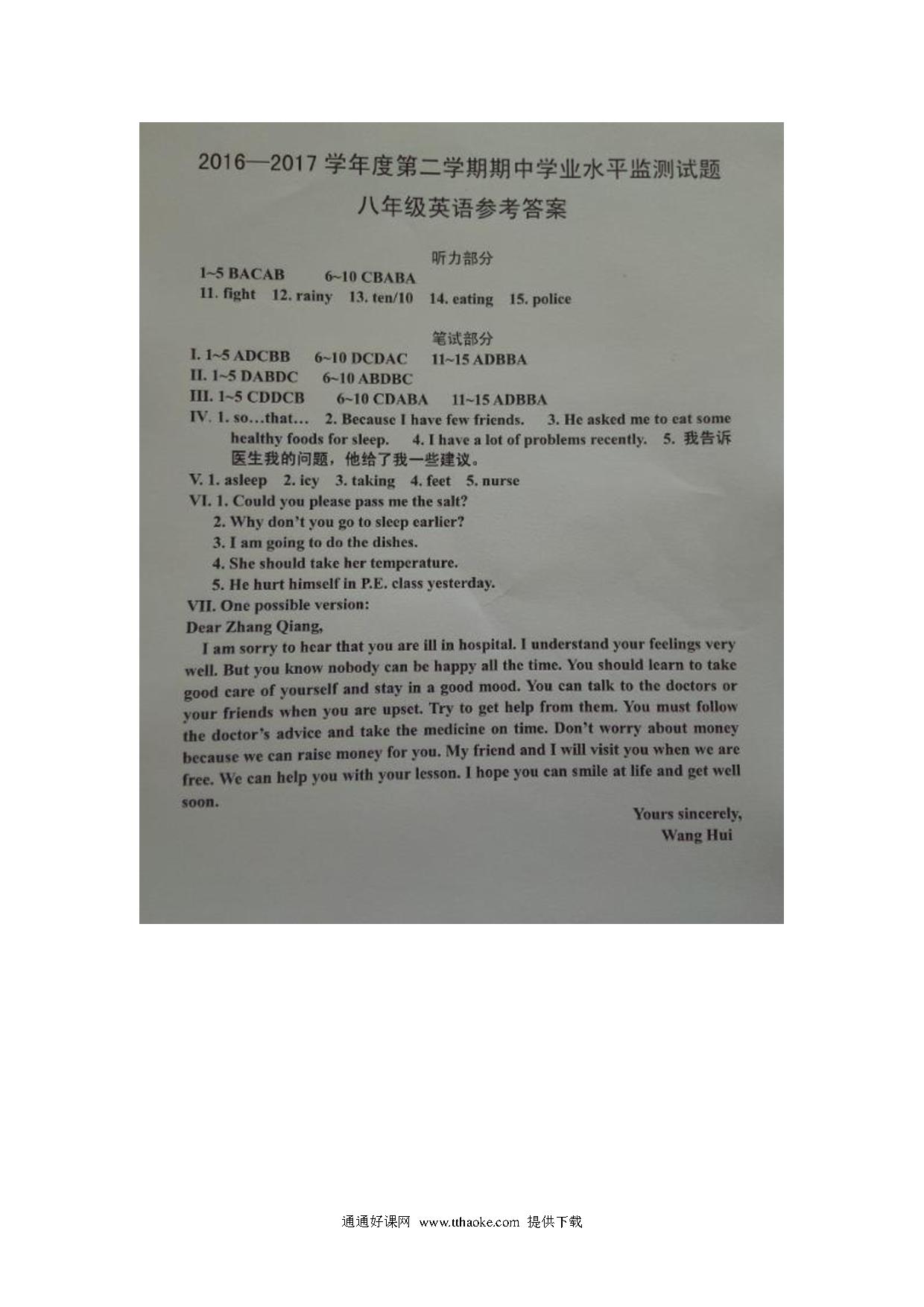 2016—2017 学年度第二学期期中学业水平监测试题

八年级英语参考答案

听力部分

1~5 BACAB 6~10 CBABA

11. fight 12. rainy 13. ten/10 14. eating 15. police

笔试部分

I. 1~5 ADCBB 6~10 DCDAC 11~15 ADBBA

II. 1~5 DABDC 6~10 ABDBC

III. 1~5 CDDCB 6~10 CDABA 11~15 ADBBA

IV. 1. so…that… 2. Because I have few friends. 3. He asked me to eat some healthy foods for sleep. 4. I have a lot of problems recently. 5. 我告诉医生我的问题，他给了我一些建议。

V. 1. asleep 2. icy 3. taking 4. feet 5. nurse

VI. 1. Could you please pass me the salt?
2. Why don't you go to sleep earlier?
3. I am going to do the dishes.
4. She should take her temperature.
5. He hurt himself in P.E. class yesterday.

VII. One possible version:

Dear Zhang Qiang,

I am sorry to hear that you are ill in hospital. I understand your feelings very well. But you know nobody can be happy all the time. You should learn to take good care of yourself and stay in a good mood. You can talk to the doctors or your friends when you are upset. Try to get help from them. You must follow the doctor's advice and take the medicine on time. Don't worry about money because we can raise money for you. My friend and I will visit you when we are free. We can help you with your lesson. I hope you can smile at life and get well soon.

Yours sincerely,
Wang Hui

通通好课网 www.tthaoke.com 提供下载